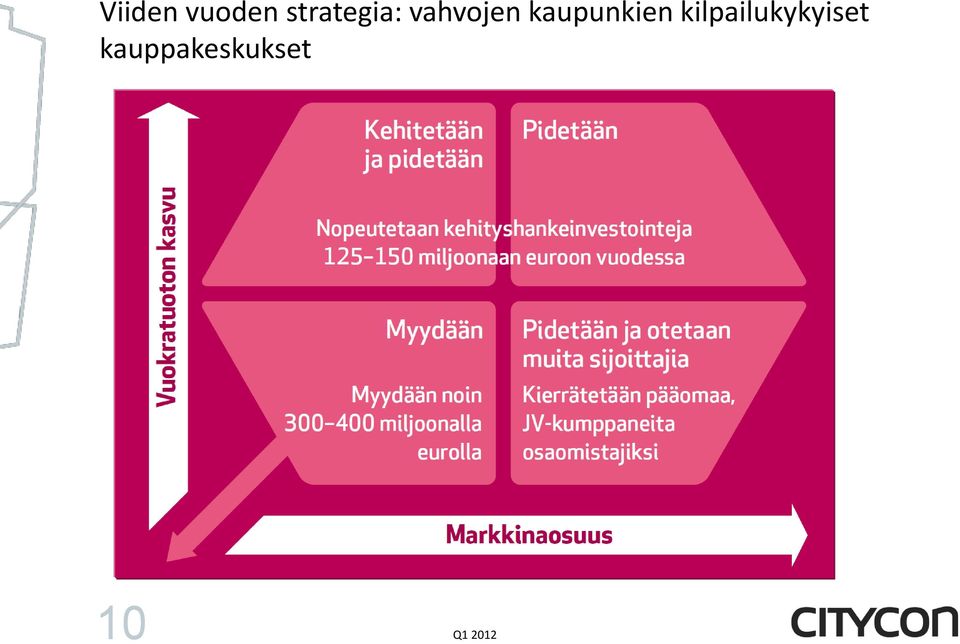 Viiden vuoden strategia: vahvojen kaupunkien kilpailukykyiset kauppakeskukset

Vuokratuoton kasvu

Kehitetään ja pidetään

Pidetään

Nopeutetaan kehityshankeinvestointeja 125–150 miljoonaan euroon vuodessa

Myydään

Myydään noin 300–400 miljoonalla eurolla

Pidetään ja otetaan muita sijoittajia

Kierrätetään pääomaa, JV-kumppaneita osaomistajiksi

Markkinaosuus

10

Q1 2012

CITYCON